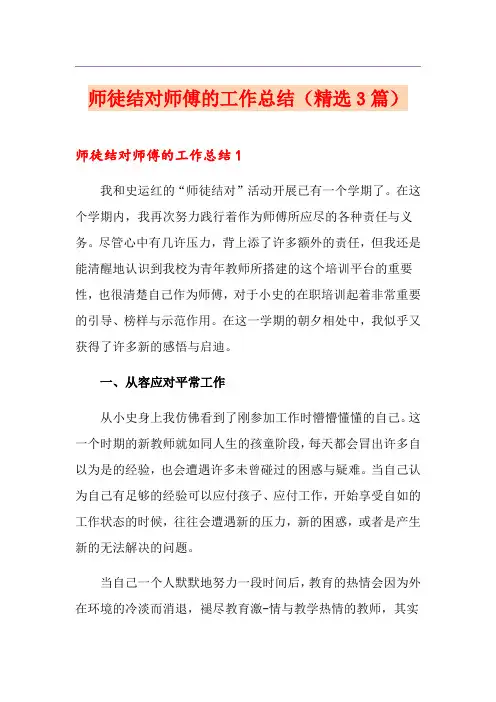 师徒结对师傅的工作总结（精选3篇）

师徒结对师傅的工作总结1

我和史运红的“师徒结对”活动开展已有一个学期了。在这个学期内，我再次努力践行着作为师傅所应尽的各种责任与义务。尽管心中有几许压力，背上添了许多额外的责任，但我还是能清醒地认识到我校为青年教师所搭建的这个培训平台的重要性，也很清楚自己作为师傅，对于小史的在职培训起着非常重要的引导、榜样与示范作用。在这一学期的朝夕相处中，我似乎又获得了许多新的感悟与启迪。

一、从容应对平常工作

从小史身上我仿佛看到了刚参加工作时懵懵懂懂的自己。这一个时期的新教师就如同人生的孩童阶段，每天都会冒出许多自以为是的经验，也会遭遇许多未曾碰过的困惑与疑难。当自己认为自己有足够的经验可以应付孩子、应付工作，开始享受自如的工作状态的时候，往往会遭遇新的压力，新的困惑，或者是产生新的无法解决的问题。

当自己一个人默默地努力一段时间后，教育的热情会因为外在环境的冷淡而消退，褪尽教育激-情与教学热情的教师，其实